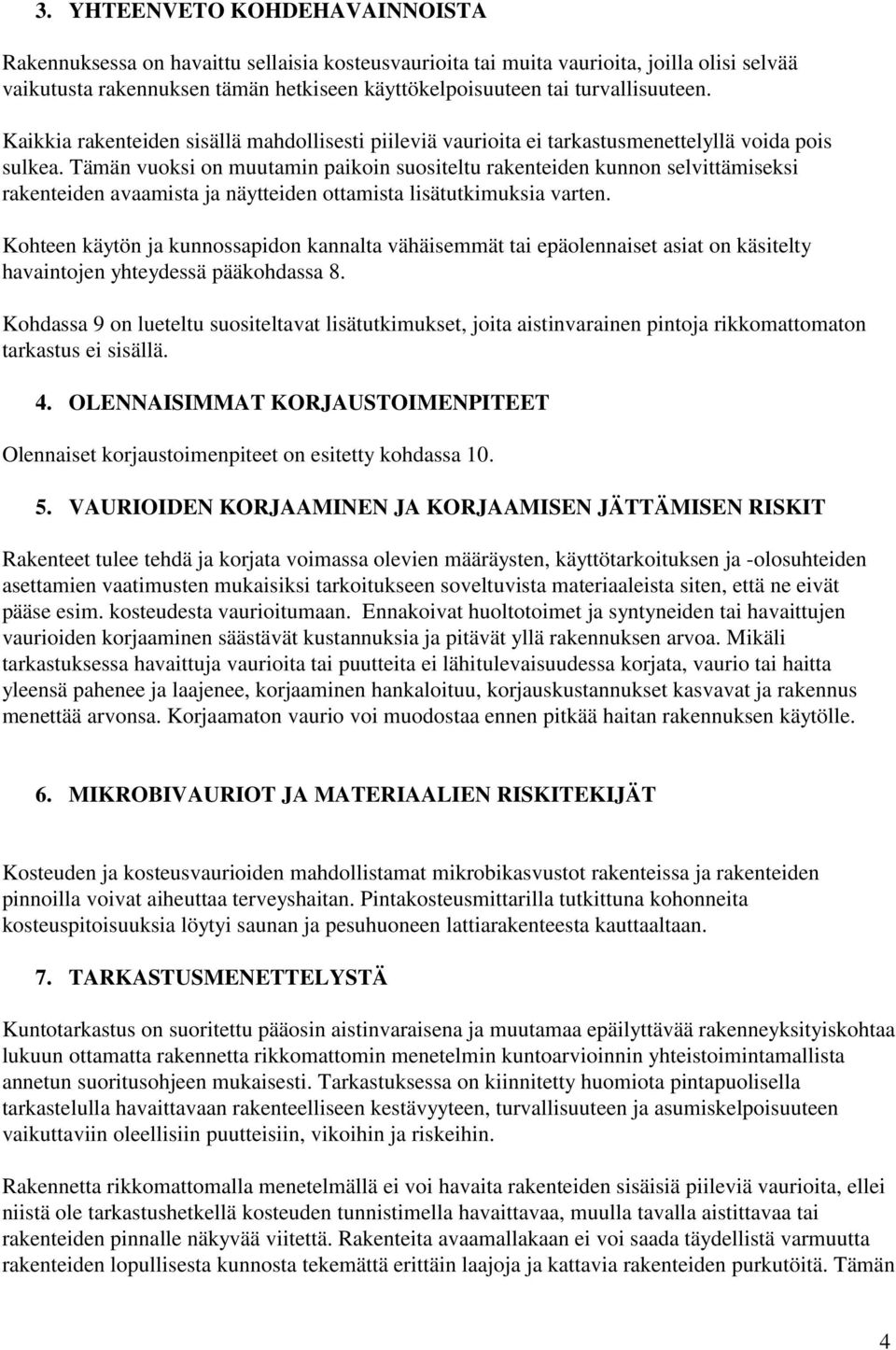 3. YHTEENVETO KOHDEHAVAINNOISTA

Rakennuksessa on havaittu sellaisia kosteusvaurioita tai muita vaurioita, joilla olisi selvää vaikutusta rakennuksen tämän hetkiseen käyttökelpoisuuteen tai turvallisuuteen.

Kaikkia rakenteiden sisällä mahdollisesti piileviä vaurioita ei tarkastusmenettelyllä voida pois sulkea. Tämän vuoksi on muutamin paikoin suositeltu rakenteiden kunnon selvittämiseksi rakenteiden avaamista ja näytteiden ottamista lisätutkimuksia varten.

Kohteen käytön ja kunnossapidon kannalta vähäisemmät tai epäolennaiset asiat on käsitelty havaintojen yhteydessä pääkohdassa 8.

Kohdassa 9 on lueteltu suositeltavat lisätutkimukset, joita aistinvarainen pintoja rikkomattomaton tarkastus ei sisällä.

4. OLENNAISIMMAT KORJAUSTOIMENPITEET

Olennaiset korjaustoimenpiteet on esitetty kohdassa 10.

5. VAURIOIDEN KORJAAMINEN JA KORJAAMISEN JÄTTÄMISEN RISKIT

Rakenteet tulee tehdä ja korjata voimassa olevien määräysten, käyttötarkoituksen ja -olosuhteiden asettamien vaatimusten mukaisiksi tarkoitukseen soveltuvista materiaaleista siten, että ne eivät pääse esim. kosteudesta vaurioitumaan. Ennakoivat huoltotoimet ja syntyneiden tai havaittujen vaurioiden korjaaminen säästävät kustannuksia ja pitävät yllä rakennuksen arvoa. Mikäli tarkastuksessa havaittuja vaurioita tai puutteita ei lähitulevaisuudessa korjata, vaurio tai haitta yleensä pahenee ja laajenee, korjaaminen hankaloituu, korjauskustannukset kasvavat ja rakennus menettää arvonsa. Korjaamaton vaurio voi muodostaa ennen pitkää haitan rakennuksen käytölle.

6. MIKROBIVAURIOT JA MATERIAALIEN RISKITEKIJÄT

Kosteuden ja kosteusvaurioiden mahdollistamat mikrobikasvustot rakenteissa ja rakenteiden pinnoilla voivat aiheuttaa terveyshaitan. Pintakosteusmittarilla tutkittuna kohonneita kosteuspitoisuuksia löytyi saunan ja pesuhuoneen lattiarakenteesta kauttaaltaan.

7. TARKASTUSMENETTELYSTÄ

Kuntotarkastus on suoritettu pääosin aistinvaraisena ja muutamaa epäilyttävää rakenneyksityiskohtaa lukuun ottamatta rakennetta rikkomattomin menetelmin kuntoarvioinnin yhteistoimintamallista annetun suoritusohjeen mukaisesti. Tarkastuksessa on kiinnitetty huomiota pintapuolisella tarkastelulla havaittavaan rakenteelliseen kestävyyteen, turvallisuuteen ja asumiskelpoisuuteen vaikuttaviin oleellisiin puutteisiin, vikoihin ja riskeihin.

Rakennetta rikkomattomalla menetelmällä ei voi havaita rakenteiden sisäisiä piileviä vaurioita, ellei niistä ole tarkastushetkellä kosteuden tunnistimella havaittavaa, muulla tavalla aistittavaa tai rakenteiden pinnalle näkyvää viitettä. Rakenteita avaamallakaan ei voi saada täydellistä varmuutta rakenteiden lopullisesta kunnosta tekemättä erittäin laajoja ja kattavia rakenteiden purkutöitä. Tämän

4